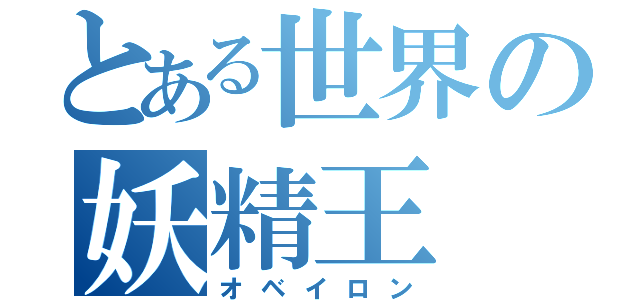 とある世界の妖精王

オベイロン